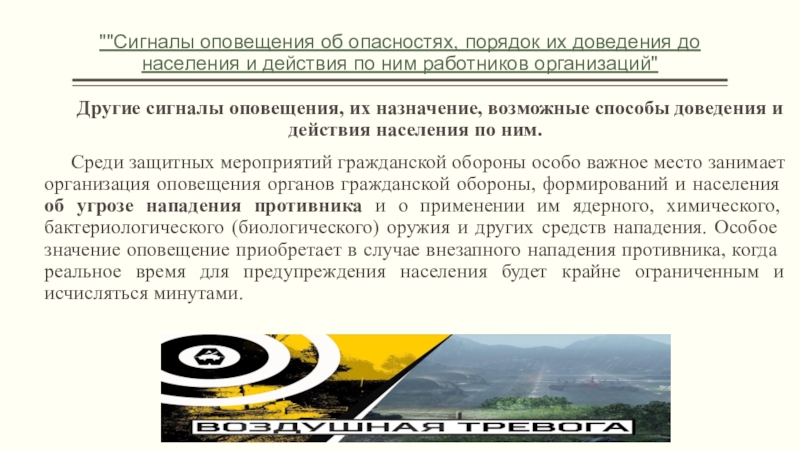 ""Сигналы оповещения об опасностях, порядок их доведения до населения и действия по ним работников организаций"

Другие сигналы оповещения, их назначение, возможные способы доведения и действия населения по ним.

Среди защитных мероприятий гражданской обороны особо важное место занимает организация оповещения органов гражданской обороны, формирований и населения об угрозе нападения противника и о применении им ядерного, химического, бактериологического (биологического) оружия и других средств нападения. Особое значение оповещение приобретает в случае внезапного нападения противника, когда реальное время для предупреждения населения будет крайне ограниченным и исчисляться минутами.

ВОЗДУШНАЯ ТРЕВОГА